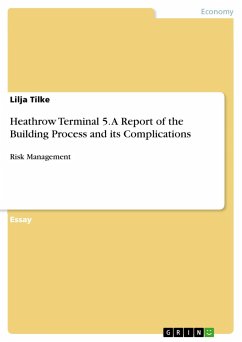 Economy

Lilja Tilke

Heathrow Terminal 5. A Report of the Building Process and its Complications

Risk Management

Essay

GRIN